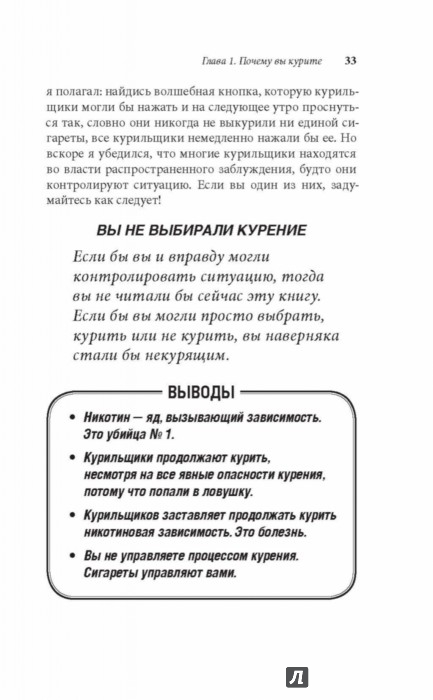 Глава 1. Почему вы курите 33

я полагал: найдись волшебная кнопка, которую курильщики могли бы нажать и на следующее утро проснуться так, словно они никогда не выкурили ни единой сигареты, все курильщики немедленно нажали бы ее. Но вскоре я убедился, что многие курильщики находятся во власти распространенного заблуждения, будто они контролируют ситуацию. Если вы один из них, задумайтесь как следует!

ВЫ НЕ ВЫБИРАЛИ КУРЕНИЕ

Если бы вы и вправду могли контролировать ситуацию, тогда вы не читали бы сейчас эту книгу. Если бы вы могли просто выбрать, курить или не курить, вы наверняка стали бы некурящим.

ВЫВОДЫ

• Никотин — яд, вызывающий зависимость. Это убийца № 1.

• Курильщики продолжают курить, несмотря на все явные опасности курения, потому что попали в ловушку.

• Курильщиков заставляет продолжать курить никотиновая зависимость. Это болезнь.

• Вы не управляете процессом курения. Сигареты управляют вами.

Л